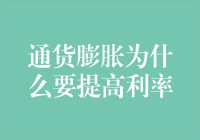 通货膨胀为什么要提高利率